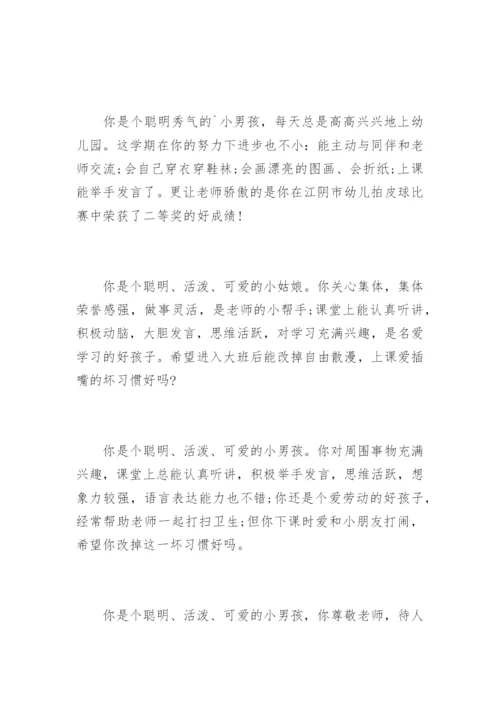 你是个聪明秀气的`小男孩，每天总是高高兴兴地上幼儿园。这学期在你的努力下进步也不小：能主动与同伴和老师交流;会自己穿衣穿鞋袜;会画漂亮的图画、会折纸;上课能举手发言了。更让老师骄傲的是你在江阴市幼儿拍皮球比赛中荣获了二等奖的好成绩！

你是个聪明、活泼、可爱的小姑娘。你关心集体，集体荣誉感强，做事灵活，是老师的小帮手;课堂上能认真听讲，积极动脑，大胆发言，思维活跃，对学习充满兴趣，是名爱学习的好孩子。希望进入大班后能改掉自由散漫，上课爱插嘴的坏习惯好吗?

你是个聪明、活泼、可爱的小男孩。你对周围事物充满兴趣，课堂上总能认真听讲，积极举手发言，思维活跃，想象力较强，语言表达能力也不错;你还是个爱劳动的好孩子，经常帮助老师一起打扫卫生;但你下课时爱和小朋友打闹，希望你改掉这一坏习惯好吗。

你是个聪明、活泼、可爱的小男孩，你尊敬老师，待人